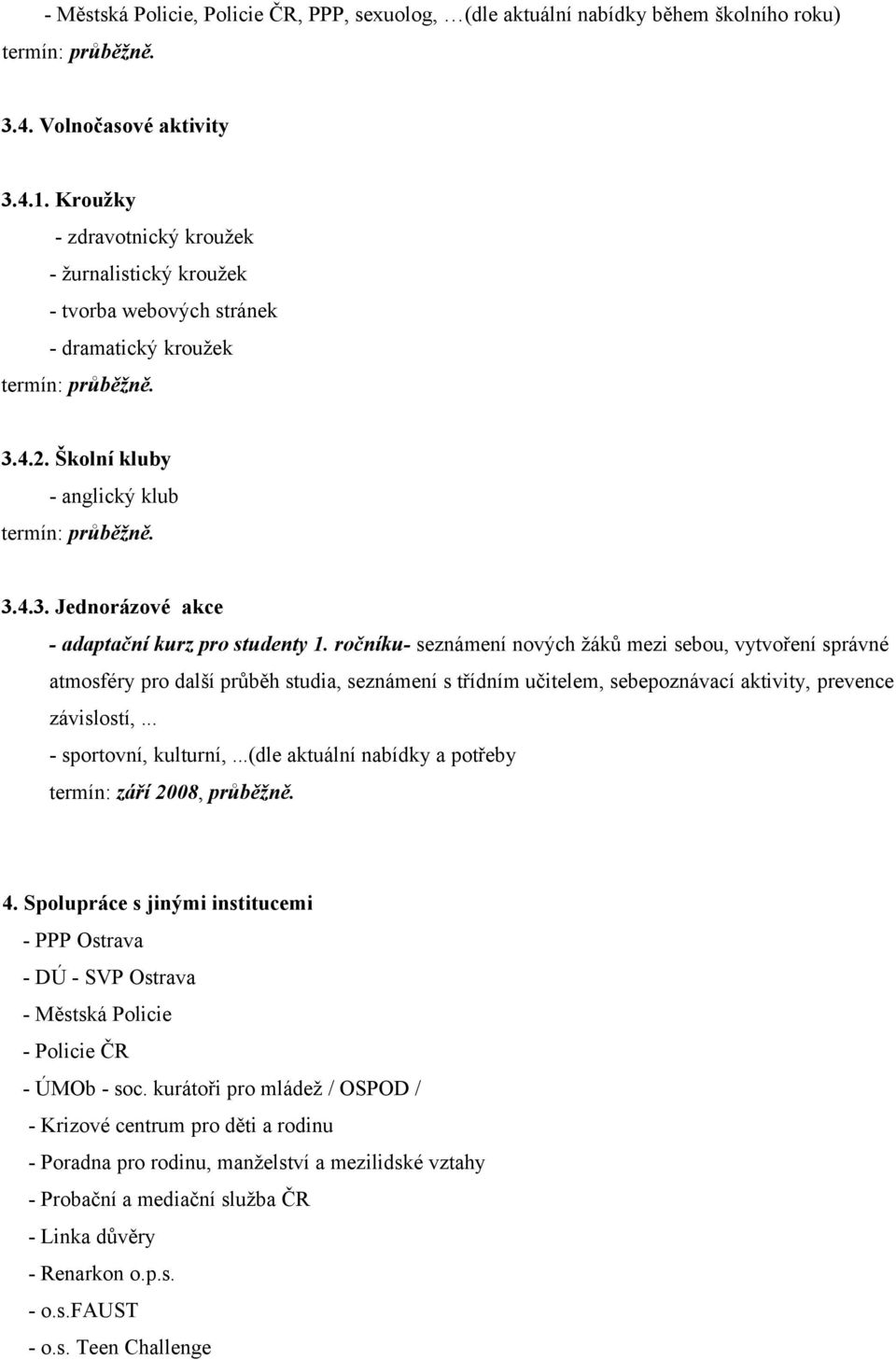 - Městská Policie, Policie ČR, PPP, sexuolog, …(dle aktuální nabídky během školního roku)
termín: průběžně.

3.4. Volnočasové aktivity

3.4.1. Kroužky
- zdravotnický kroužek
- žurnalistický kroužek
- tvorba webových stránek
- dramatický kroužek
termín: průběžně.

3.4.2. Školní kluby
- anglický klub
termín: průběžně.

3.4.3. Jednorázové akce
- adaptační kurz pro studenty 1. ročníku- seznámení nových žáků mezi sebou, vytvoření správné atmosféry pro další průběh studia, seznámení s třídním učitelem, sebepoznávací aktivity, prevence závislostí, ...
- sportovní, kulturní, ...(dle aktuální nabídky a potřeby
termín: září 2008, průběžně.

4. Spolupráce s jinými institucemi
- PPP Ostrava
- DÚ - SVP Ostrava
- Městská Policie
- Policie ČR
- ÚMOb - soc. kurátoři pro mládež / OSPOD /
- Krizové centrum pro děti a rodinu
- Poradna pro rodinu, manželství a mezilidské vztahy
- Probační a mediační služba ČR
- Linka důvěry
- Renarkon o.p.s.
- o.s.FAUST
- o.s. Teen Challenge